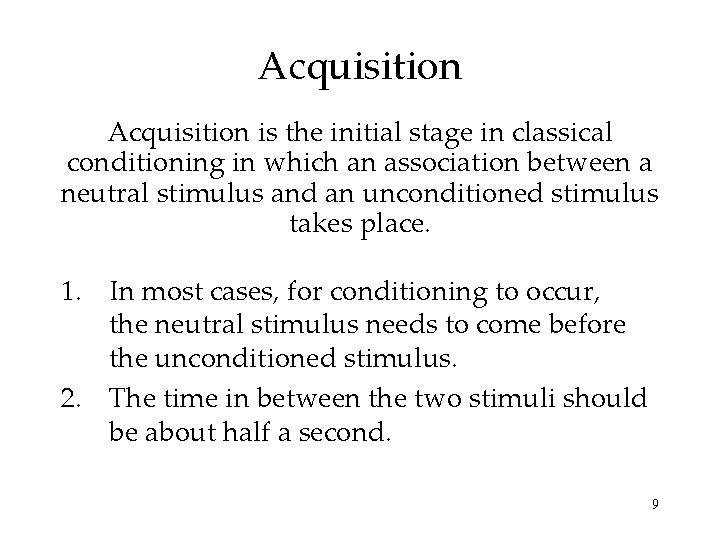 Acquisition

Acquisition is the initial stage in classical conditioning in which an association between a neutral stimulus and an unconditioned stimulus takes place.

1. In most cases, for conditioning to occur, the neutral stimulus needs to come before the unconditioned stimulus.
2. The time in between the two stimuli should be about half a second.

9